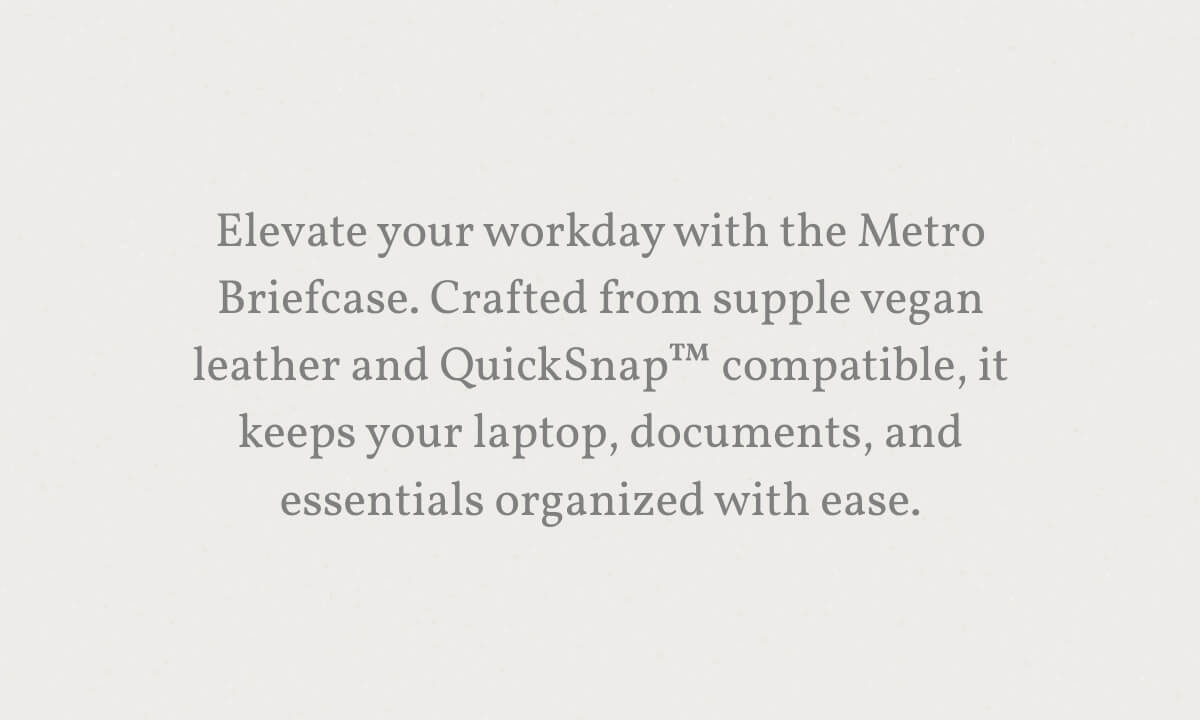 Elevate your workday with the Metro Briefcase. Crafted from supple vegan leather and QuickSnap™ compatible, it keeps your laptop, documents, and essentials organized with ease.